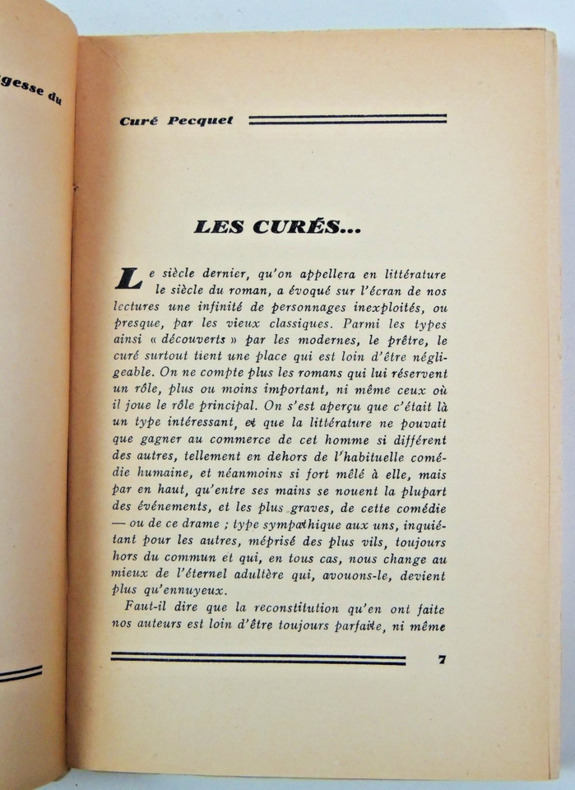 gesse du

Curé Pecquet

LES CURÉS...

Le siècle dernier, qu'on appellera en littérature le siècle du roman, a évoqué sur l'écran de nos lectures une infinité de personnages inexploités, ou presque, par les vieux classiques. Parmi les types ainsi « découverts » par les modernes, le prêtre, le curé surtout tient une place qui est loin d'être négligeable. On ne compte plus les romans qui lui réservent un rôle, plus ou moins important, ni même ceux où il joue le rôle principal. On s'est aperçu que c'était là un type intéressant, et que la littérature ne pouvait que gagner au commerce de cet homme si différent des autres, tellement en dehors de l'habituelle comédie humaine, et néanmoins si fort mêlé à elle, mais par en haut, qu'entre ses mains se nouent la plupart des événements, et les plus graves, de cette comédie — ou de ce drame ; type sympathique aux uns, inquiétant pour les autres, méprisé des plus vils, toujours hors du commun et qui, en tous cas, nous change au mieux de l'éternel adultère qui, avouons-le, devient plus qu'ennuyeux.

Faut-il dire que la reconstitution qu'en ont faite nos auteurs est loin d'être toujours parfaite, ni même

7